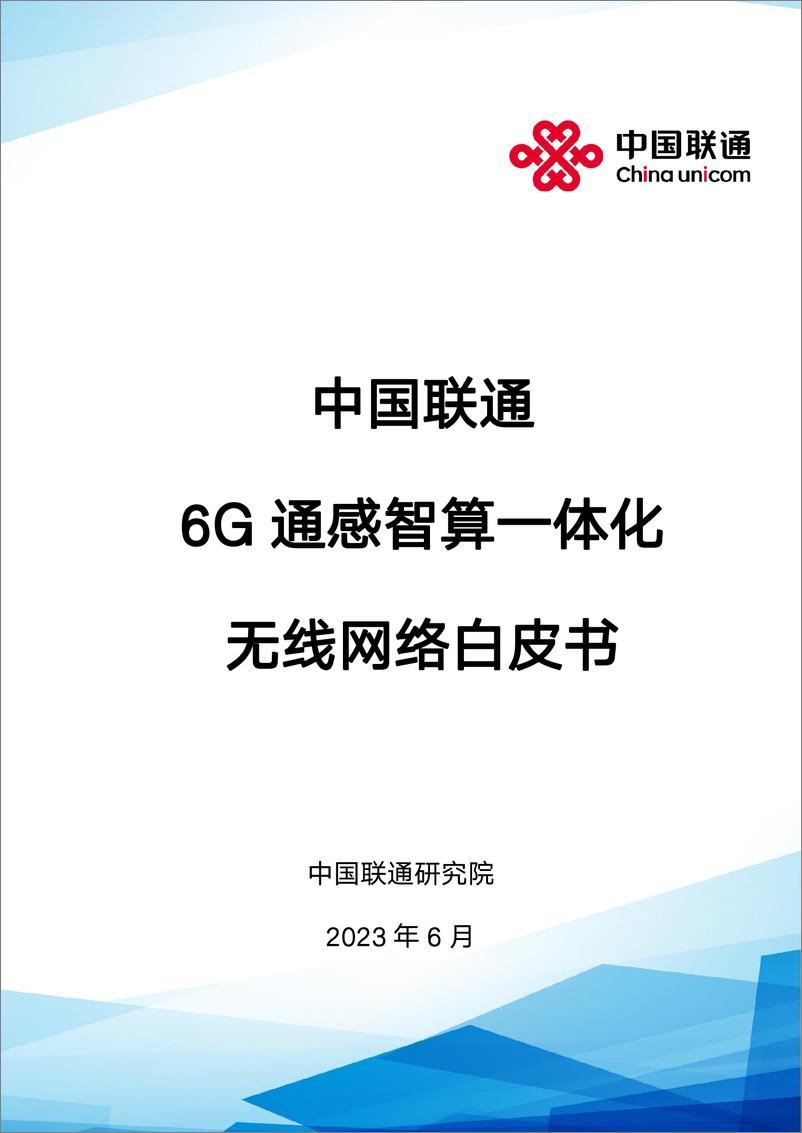 中国联通
China unicom

中国联通

6G 通感智算一体化

无线网络白皮书

中国联通研究院

2023 年 6 月